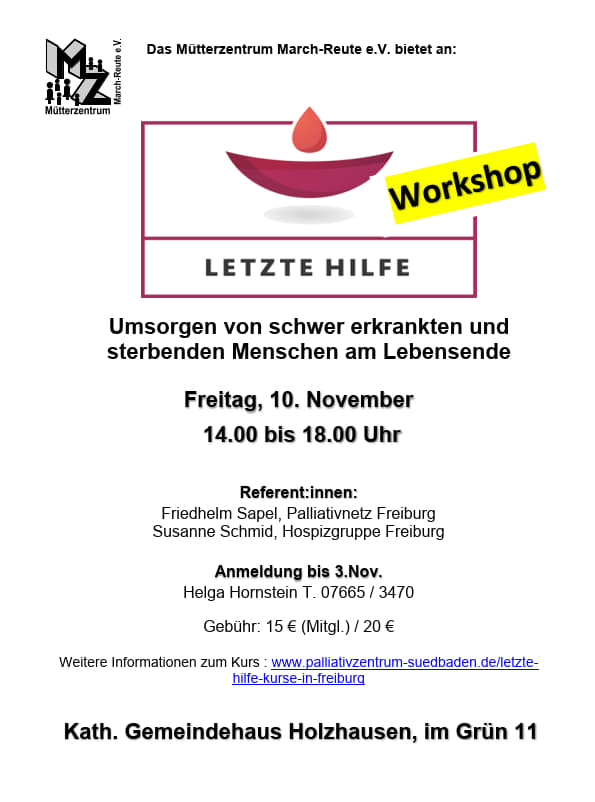 MZ
March-Reute e.V.
Mütterzentrum

Das Mütterzentrum March-Reute e.V. bietet an:

Workshop

LETZTE HILFE

Umsorgen von schwer erkrankten und sterbenden Menschen am Lebensende

Freitag, 10. November
14.00 bis 18.00 Uhr

Referent:innen:
Friedhelm Sapel, Palliativnetz Freiburg
Susanne Schmid, Hospizgruppe Freiburg

Anmeldung bis 3.Nov.
Helga Hornstein T. 07665 / 3470

Gebühr: 15 € (Mitgl.) / 20 €

Weitere Informationen zum Kurs : www.palliativzentrum-suedbaden.de/letzte-hilfe-kurse-in-freiburg

Kath. Gemeindehaus Holzhausen, im Grün 11